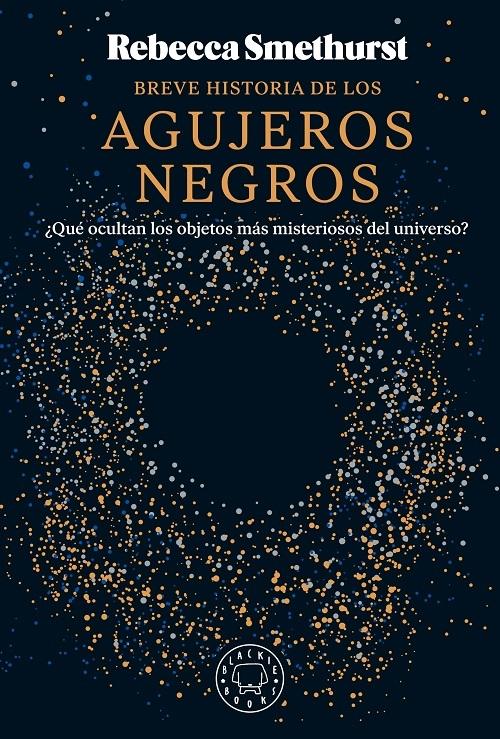 Rebecca Smethurst

BREVE HISTORIA DE LOS

AGUJEROS NEGROS

¿Qué ocultan los objetos más misteriosos del universo?

BLACKIE BOOKS